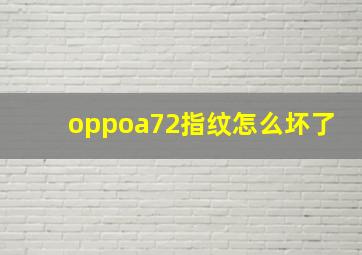 oppoa72指纹怎么坏了